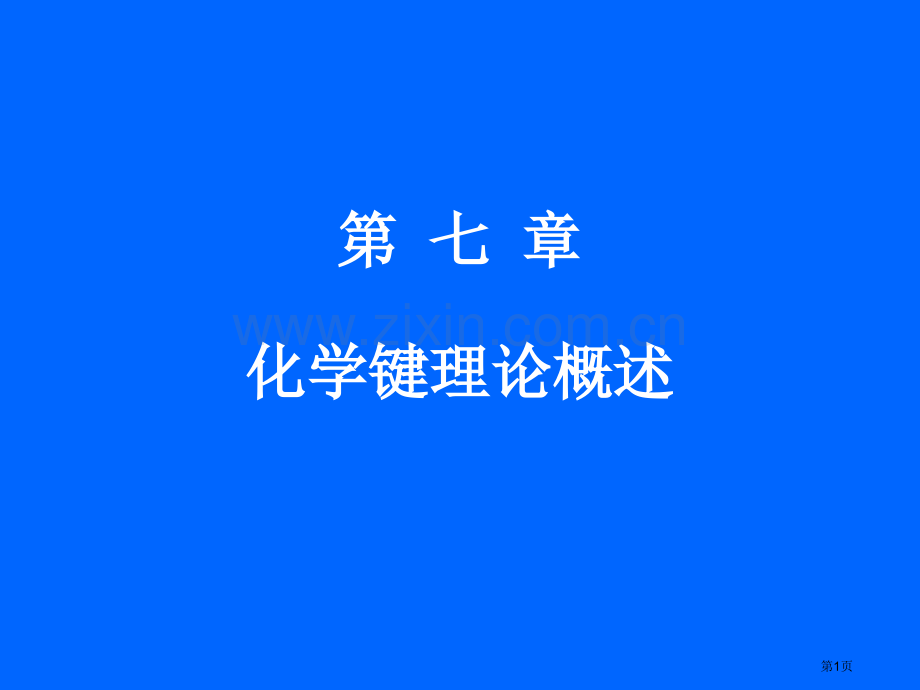 第 七 章

www.zixin.com.cn

化学键理论概述

第1页